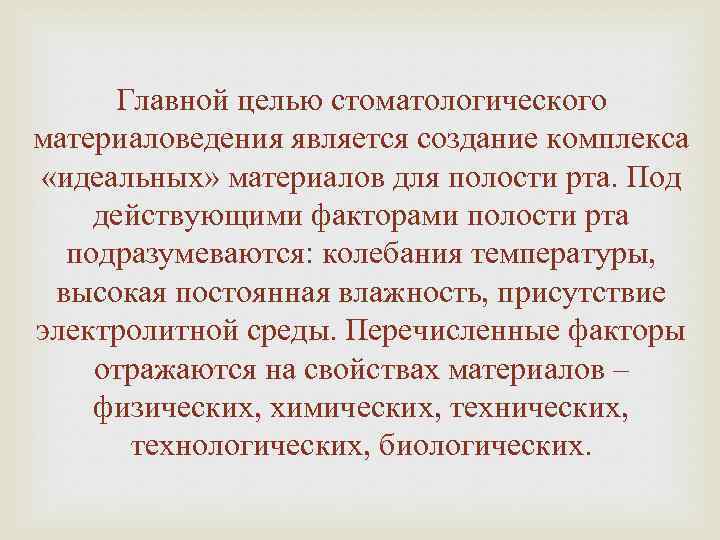 Главной целью стоматологического материаловедения является создание комплекса «идеальных» материалов для полости рта. Под действующими факторами полости рта подразумеваются: колебания температуры, высокая постоянная влажность, присутствие электролитной среды. Перечисленные факторы отражаются на свойствах материалов – физических, химических, технических, технологических, биологических.